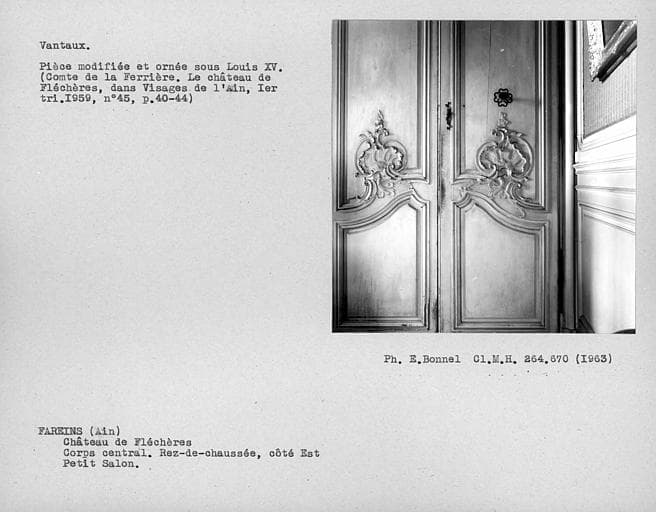 Vantaux.

Pièce modifiée et ornée sous Louis XV. (Comte de la Ferrière. Le château de Fléchères, dans Visages de l'Ain, Ier tri.I959, n°45, p.40-44)

Ph. E.Bonnel Cl.M.H. 264.670 (I963)

FAREINS (Ain)
Château de Fléchères
Corps central. Rez-de-chaussée, côté Est
Petit Salon.